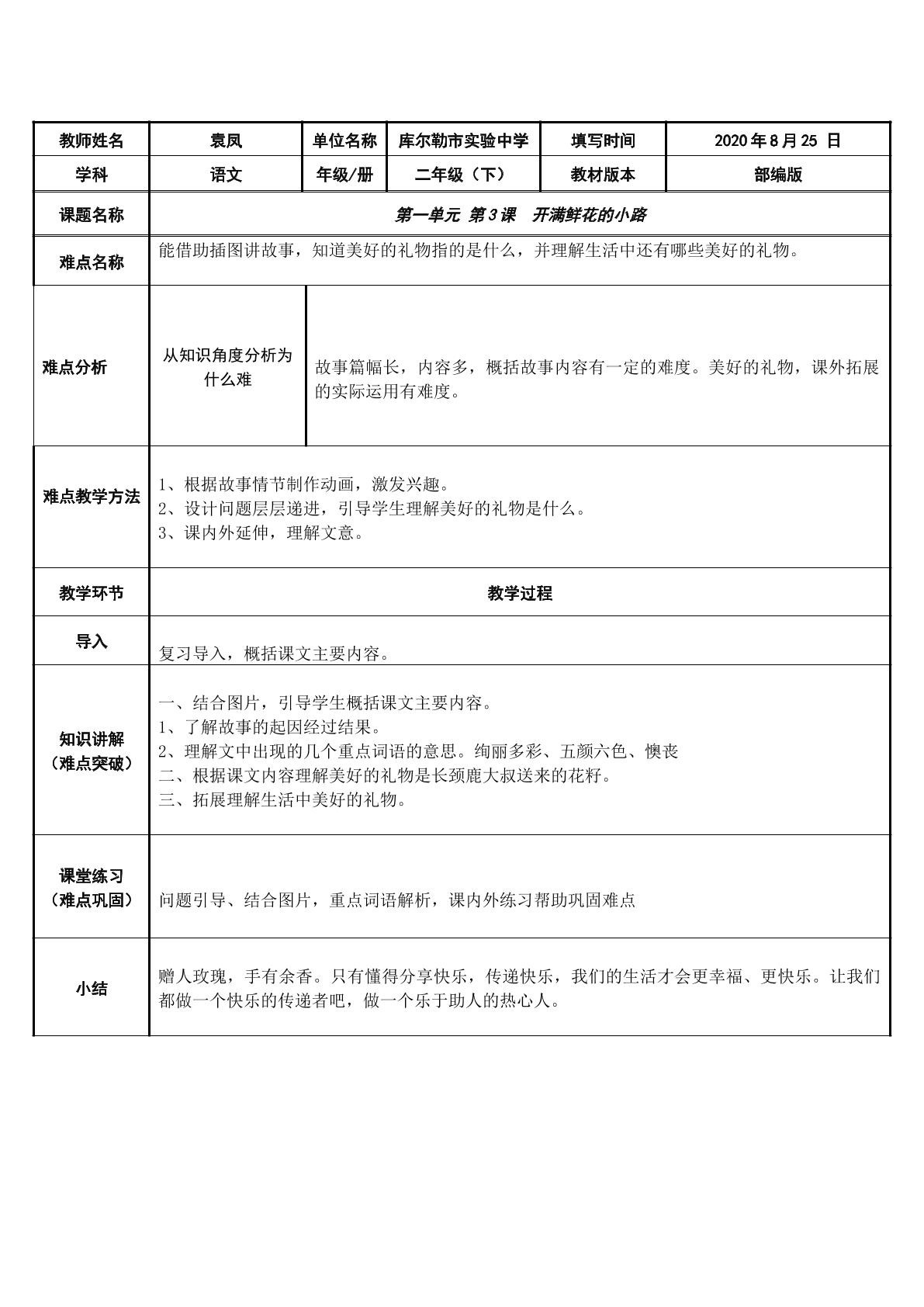 | 教师姓名 | 袁凤 | 单位名称 | 库尔勒市实验中学 | 填写时间 | 2020年8月25日 |
|---|---|---|---|---|---|
| 学科 | 语文 | 年级/册 | 二年级（下） | 教材版本 | 部编版 |
| 课题名称 | 第一单元 第3课 开满鲜花的小路 | | | | |
| 难点名称 | 能借助插图讲故事，知道美好的礼物指的是什么，并理解生活中还有哪些美好的礼物。 | | | | |
| 难点分析 | 从知识角度分析为什么难 | 故事篇幅长，内容多，概括故事内容有一定的难度。美好的礼物，课外拓展的实际运用有难度。 | | | |
| 难点教学方法 | 1、根据故事情节制作动画，激发兴趣。 2、设计问题层层递进，引导学生理解美好的礼物是什么。 3、课内外延伸，理解文意。 | | | | |
| 教学环节 | 教学过程 | | | | |
| 导入 | 复习导入，概括课文主要内容。 | | | | |
| 知识讲解（难点突破） | 一、结合图片，引导学生概括课文主要内容。 1、了解故事的起因经过结果。 2、理解文中出现的几个重点词语的意思。绚丽多彩、五颜六色、懊丧 二、根据课文内容理解美好的礼物是长颈鹿大叔送来的花籽。 三、拓展理解生活中美好的礼物。 | | | | |
| 课堂练习（难点巩固） | 问题引导、结合图片，重点词语解析，课内外练习帮助巩固难点 | | | | |
| 小结 | 赠人玫瑰，手有余香。只有懂得分享快乐，传递快乐，我们的生活才会更幸福、更快乐。让我们都做一个快乐的传递者吧，做一个乐于助人的热心人。 | | | | |